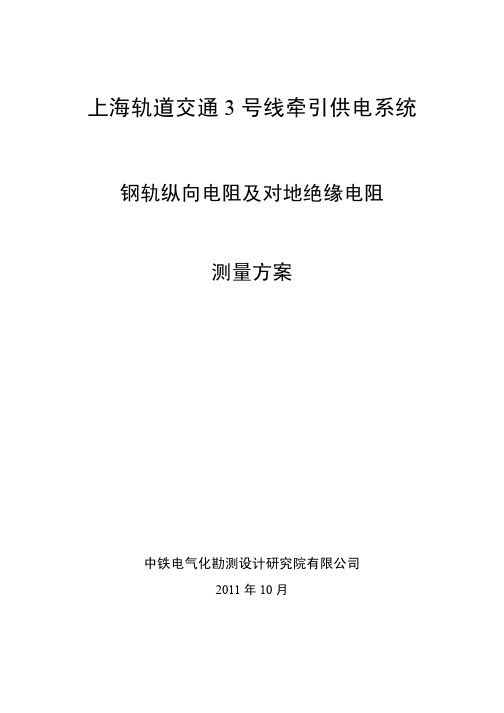 上海轨道交通 3 号线牵引供电系统

钢轨纵向电阻及对地绝缘电阻

测量方案

中铁电气化勘测设计研究院有限公司

2011 年 10 月